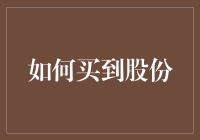 如何买到股份